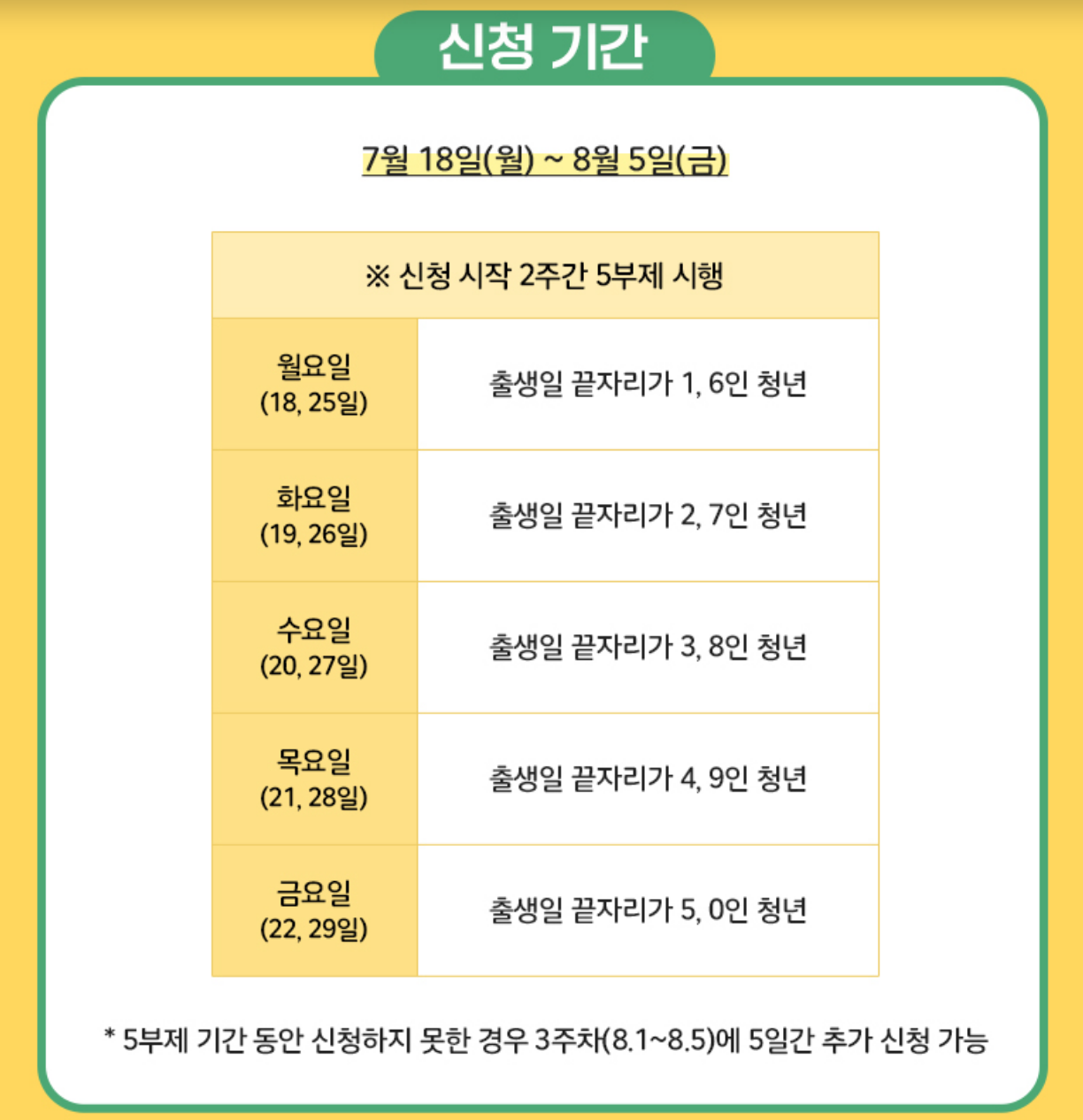 신청 기간

7월 18일(월) ~ 8월 5일(금)

| ※ 신청 시작 2주간 5부제 시행 | |
|---|---|
| 월요일 (18, 25일) | 출생일 끝자리가 1, 6인 청년 |
| 화요일 (19, 26일) | 출생일 끝자리가 2, 7인 청년 |
| 수요일 (20, 27일) | 출생일 끝자리가 3, 8인 청년 |
| 목요일 (21, 28일) | 출생일 끝자리가 4, 9인 청년 |
| 금요일 (22, 29일) | 출생일 끝자리가 5, 0인 청년 |

* 5부제 기간 동안 신청하지 못한 경우 3주차(8.1~8.5)에 5일간 추가 신청 가능